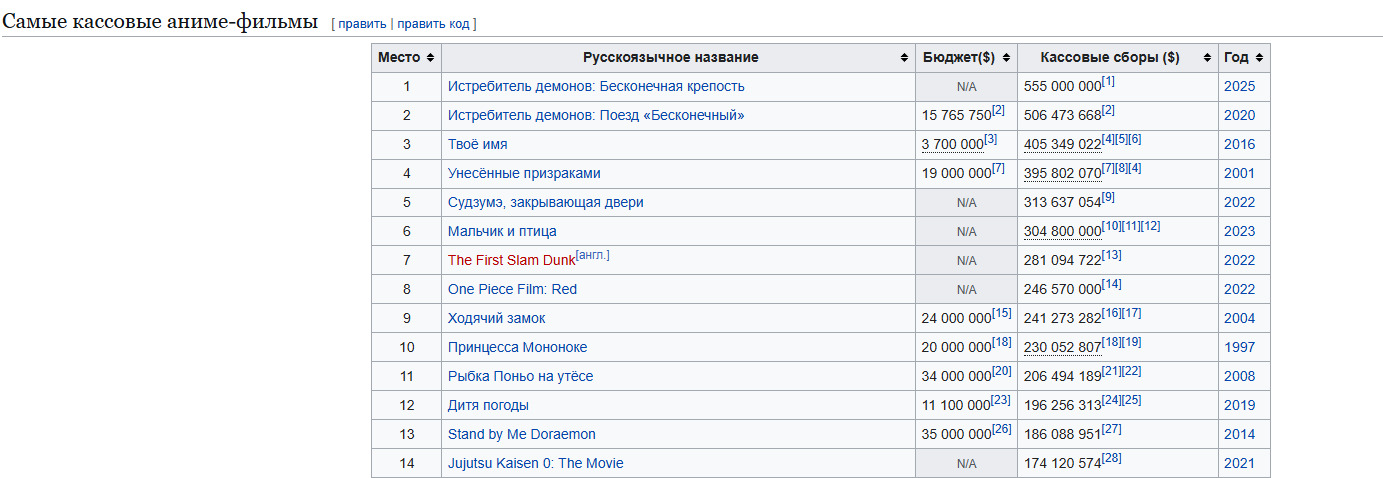 Самые кассовые аниме-фильмы [ править | править код ]

| Место | Русскоязычное название | Бюджет($) | Кассовые сборы ($) | Год |
|---|---|---|---|---|
| 1 | Истребитель демонов: Бесконечная крепость | N/A | 555 000 000[1] | 2025 |
| 2 | Истребитель демонов: Поезд «Бесконечный» | 15 765 750[2] | 506 473 668[2] | 2020 |
| 3 | Твоё имя | 3 700 000[3] | 405 349 022[4][5][6] | 2016 |
| 4 | Унесённые призраками | 19 000 000[7] | 395 802 070[7][8][4] | 2001 |
| 5 | Судзумэ, закрывающая двери | N/A | 313 637 054[9] | 2022 |
| 6 | Мальчик и птица | N/A | 304 800 000[10][11][12] | 2023 |
| 7 | The First Slam Dunk[англ.] | N/A | 281 094 722[13] | 2022 |
| 8 | One Piece Film: Red | N/A | 246 570 000[14] | 2022 |
| 9 | Ходячий замок | 24 000 000[15] | 241 273 282[16][17] | 2004 |
| 10 | Принцесса Мононоке | 20 000 000[18] | 230 052 807[18][19] | 1997 |
| 11 | Рыбка Поньо на утёсе | 34 000 000[20] | 206 494 189[21][22] | 2008 |
| 12 | Дитя погоды | 11 100 000[23] | 196 256 313[24][25] | 2019 |
| 13 | Stand by Me Doraemon | 35 000 000[26] | 186 088 951[27] | 2014 |
| 14 | Jujutsu Kaisen 0: The Movie | N/A | 174 120 574[28] | 2021 |